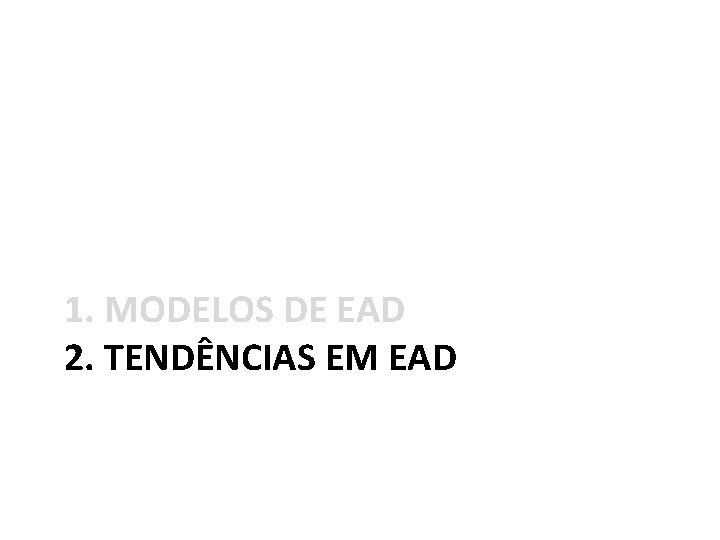 1. MODELOS DE EAD
2. TENDÊNCIAS EM EAD